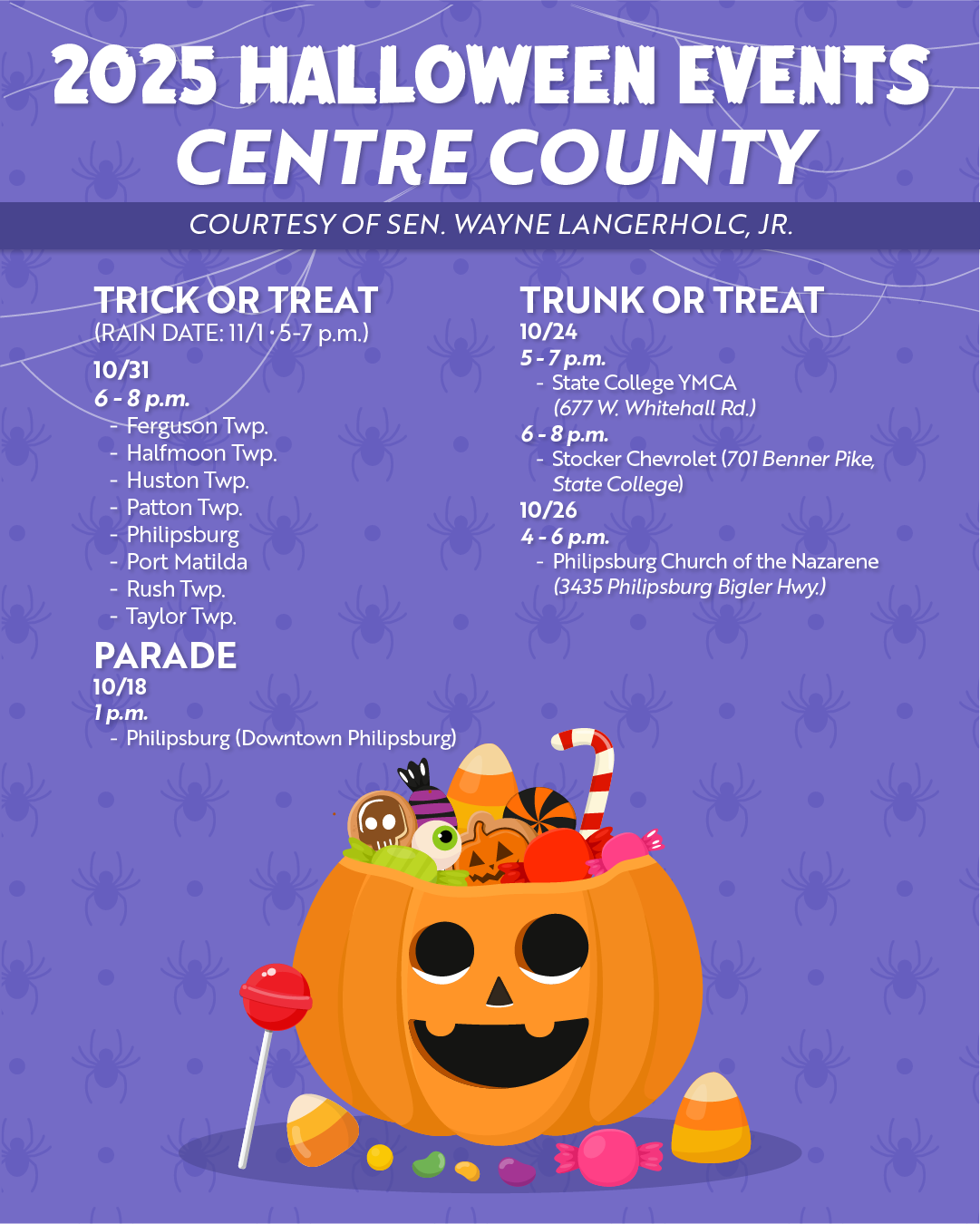 2025 HALLOWEEN EVENTS
CENTRE COUNTY

COURTESY OF SEN. WAYNE LANGERHOLC, JR.

TRICK OR TREAT
(RAIN DATE: 11/1 · 5-7 p.m.)

10/31
6 - 8 p.m.
- Ferguson Twp.
- Halfmoon Twp.
- Huston Twp.
- Patton Twp.
- Philipsburg
- Port Matilda
- Rush Twp.
- Taylor Twp.

PARADE
10/18
1 p.m.
- Philipsburg (Downtown Philipsburg)

TRUNK OR TREAT
10/24
5 - 7 p.m.
- State College YMCA (677 W. Whitehall Rd.)
6 - 8 p.m.
- Stocker Chevrolet (701 Benner Pike, State College)
10/26
4 - 6 p.m.
- Philipsburg Church of the Nazarene (3435 Philipsburg Bigler Hwy.)